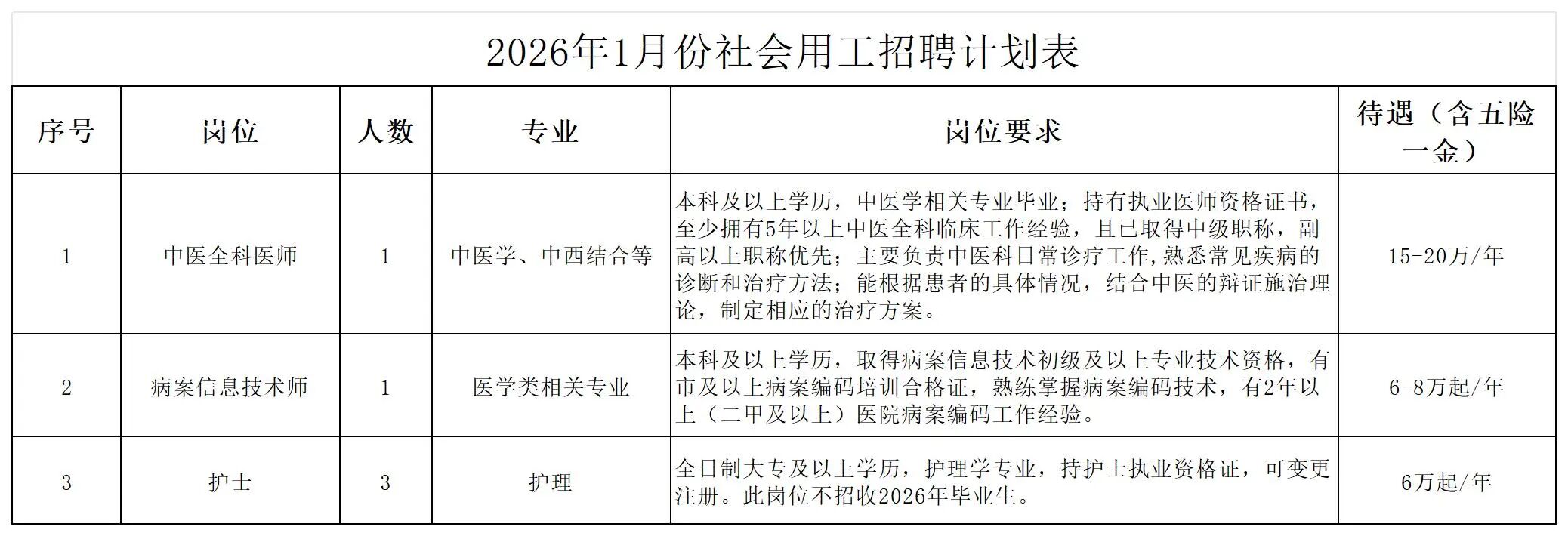 2026年1月份社会用工招聘计划表

| 序号 | 岗位 | 人数 | 专业 | 岗位要求 | 待遇（含五险一金） |
|---|---|---|---|---|---|
| 1 | 中医全科医师 | 1 | 中医学、中西结合等 | 本科及以上学历，中医学相关专业毕业；持有执业医师资格证书，至少拥有5年以上中医全科临床工作经验，且已取得中级职称，副高以上职称优先；主要负责中医科日常诊疗工作,熟悉常见疾病的诊断和治疗方法；能根据患者的具体情况，结合中医的辩证施治理论，制定相应的治疗方案。 | 15-20万/年 |
| 2 | 病案信息技术师 | 1 | 医学类相关专业 | 本科及以上学历，取得病案信息技术初级及以上专业技术资格，有市及以上病案编码培训合格证，熟练掌握病案编码技术，有2年以上（二甲及以上）医院病案编码工作经验。 | 6-8万起/年 |
| 3 | 护士 | 3 | 护理 | 全日制大专及以上学历，护理学专业，持护士执业资格证，可变更注册。此岗位不招收2026年毕业生。 | 6万起/年 |